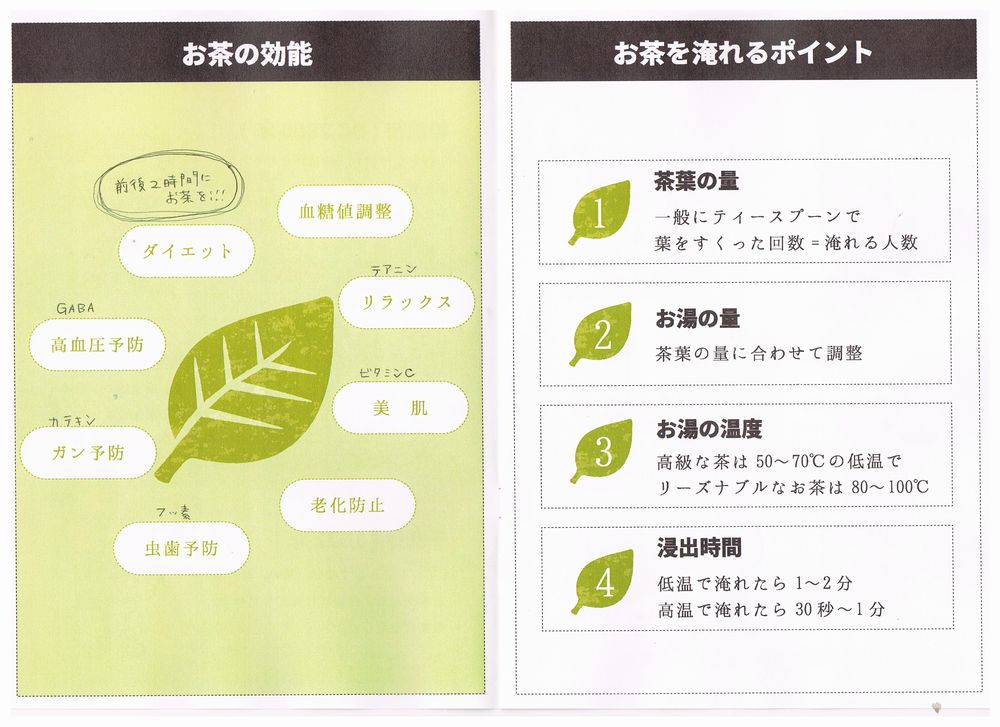 お茶の効能

前後2時間にお茶を!!!

血糖値調整

ダイエット

テアニン
リラックス

GABA
高血圧予防

ビタミンC
美 肌

カテキン
ガン予防

老化防止

フッ素
虫歯予防

お茶を淹れるポイント

1
茶葉の量
一般にティースプーンで
葉をすくった回数=淹れる人数

2
お湯の量
茶葉の量に合わせて調整

3
お湯の温度
高級な茶は50~70℃の低温で
リーズナブルなお茶は80~100℃

4
浸出時間
低温で淹れたら1~2分
高温で淹れたら30秒~1分